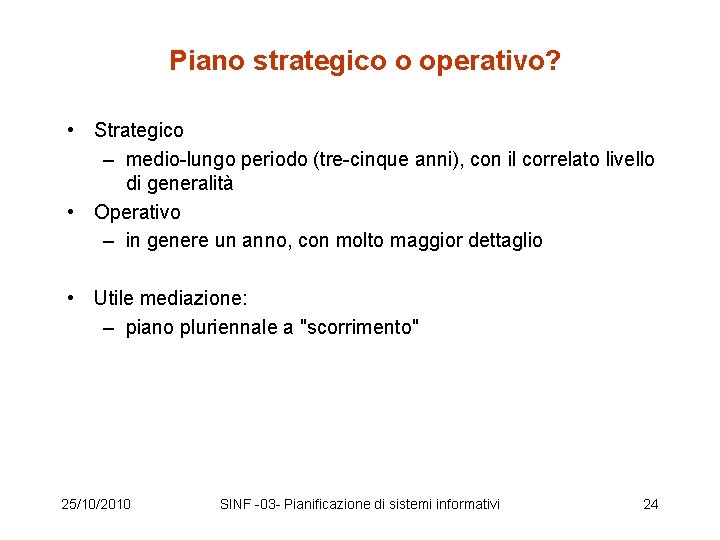 Piano strategico o operativo?

• Strategico
– medio-lungo periodo (tre-cinque anni), con il correlato livello di generalità
• Operativo
– in genere un anno, con molto maggior dettaglio

• Utile mediazione:
– piano pluriennale a "scorrimento"

25/10/2010 SINF -03- Pianificazione di sistemi informativi 24